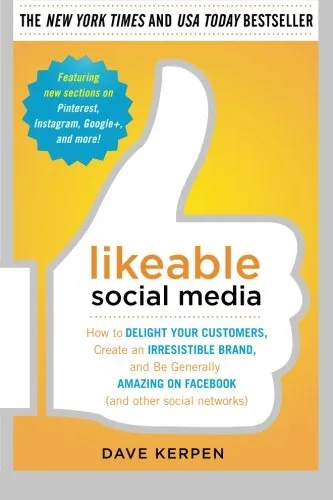 THE NEW YORK TIMES AND USA TODAY BESTSELLER

Featuring new sections on Pinterest, Instagram, Google+, and more!

likeable
social media

How to DELIGHT YOUR CUSTOMERS, Create an IRRESISTIBLE BRAND, and Be Generally AMAZING ON FACEBOOK (and other social networks)

DAVE KERPEN